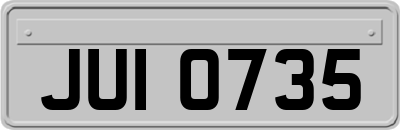 JUI 0735